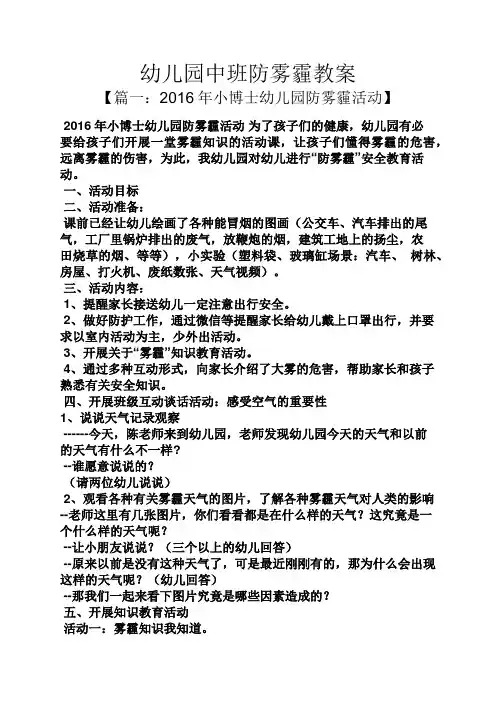 幼儿园中班防雾霾教案

【篇一：2016 年小博士幼儿园防雾霾活动】

2016 年小博士幼儿园防雾霾活动 为了孩子们的健康，幼儿园有必要给孩子们开展一堂雾霾知识的活动课，让孩子们懂得雾霾的危害，远离雾霾的伤害，为此，我幼儿园对幼儿进行“防雾霾”安全教育活动。

一、活动目标

二、活动准备：

课前已经让幼儿绘画了各种能冒烟的图画（公交车、汽车排出的尾气，工厂里锅炉排出的废气，放鞭炮的烟，建筑工地上的扬尘，农田烧草的烟、等等），小实验（塑料袋、玻璃缸场景：汽车、 树林、房屋、打火机、废纸数张、天气视频）。

三、活动内容：

1、提醒家长接送幼儿一定注意出行安全。

2、做好防护工作，通过微信等提醒家长给幼儿戴上口罩出行，并要求以室内活动为主，少外出活动。

3、开展关于“雾霾”知识教育活动。

4、通过多种互动形式，向家长介绍了大雾的危害，帮助家长和孩子熟悉有关安全知识。

四、开展班级互动谈话活动：感受空气的重要性

1、说说天气记录观察

------今天，陈老师来到幼儿园，老师发现幼儿园今天的天气和以前的天气有什么不一样？

--谁愿意说说的？

（请两位幼儿说说）

2、观看各种有关雾霾天气的图片，了解各种雾霾天气对人类的影响

--老师这里有几张图片，你们看看都是在什么样的天气？这究竟是一个什么样的天气呢？

--让小朋友说说？（三个以上的幼儿回答）

--原来以前是没有这种天气了，可是最近刚刚有的，那为什么会出现这样的天气呢？（幼儿回答）

--那我们一起来看下图片究竟是哪些因素造成的？

五、开展知识教育活动

活动一：雾霾知识我知道。